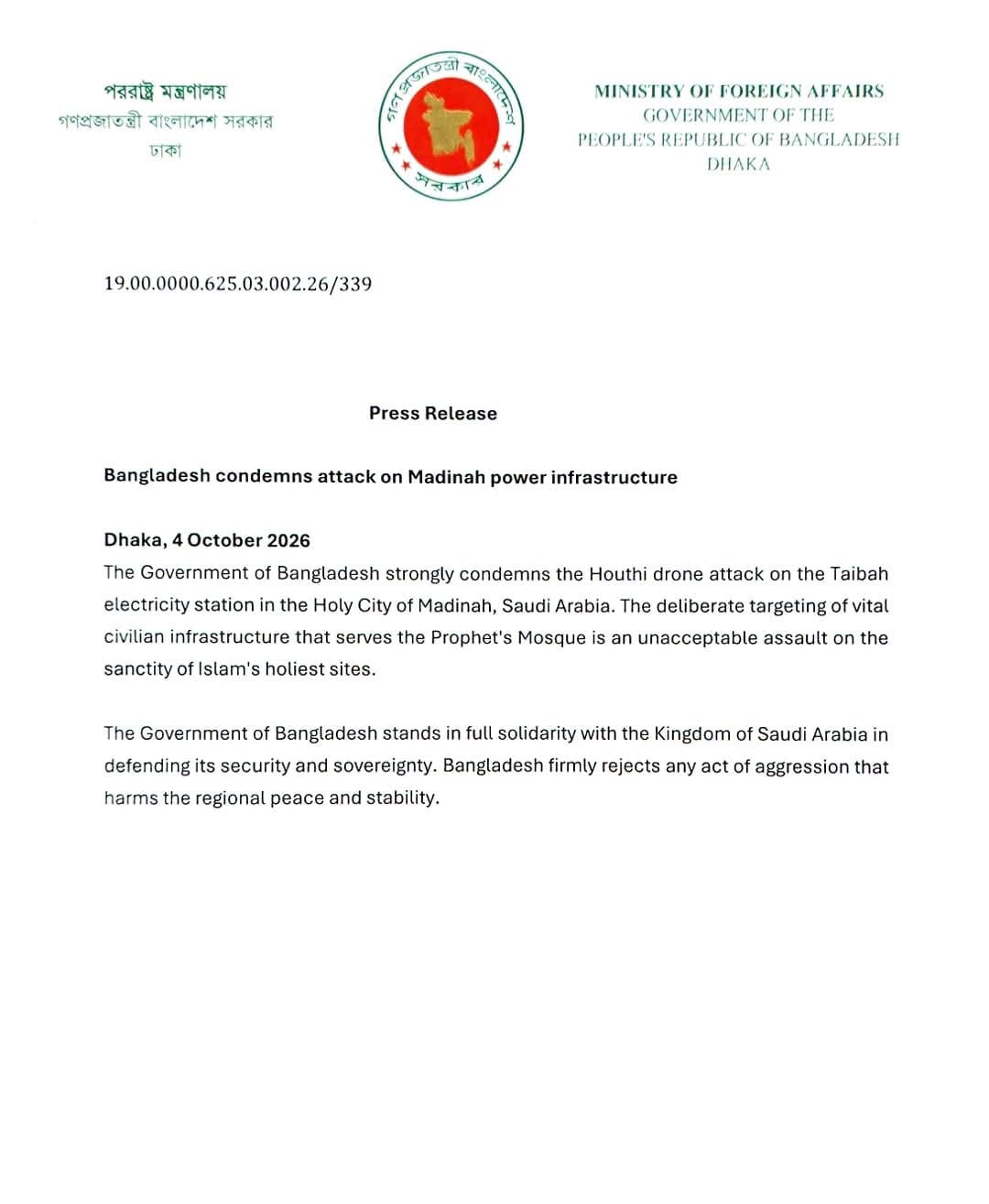 পররাষ্ট্র মন্ত্রণালয়
গণপ্রজাতন্ত্রী বাংলাদেশ সরকার
ঢাকা

গণপ্রজাতন্ত্রী বাংলাদেশ
সরকার

MINISTRY OF FOREIGN AFFAIRS
GOVERNMENT OF THE
PEOPLE'S REPUBLIC OF BANGLADESH
DHAKA

19.00.0000.625.03.002.26/339

Press Release

Bangladesh condemns attack on Madinah power infrastructure

Dhaka, 4 October 2026
The Government of Bangladesh strongly condemns the Houthi drone attack on the Taibah electricity station in the Holy City of Madinah, Saudi Arabia. The deliberate targeting of vital civilian infrastructure that serves the Prophet's Mosque is an unacceptable assault on the sanctity of Islam's holiest sites.

The Government of Bangladesh stands in full solidarity with the Kingdom of Saudi Arabia in defending its security and sovereignty. Bangladesh firmly rejects any act of aggression that harms the regional peace and stability.